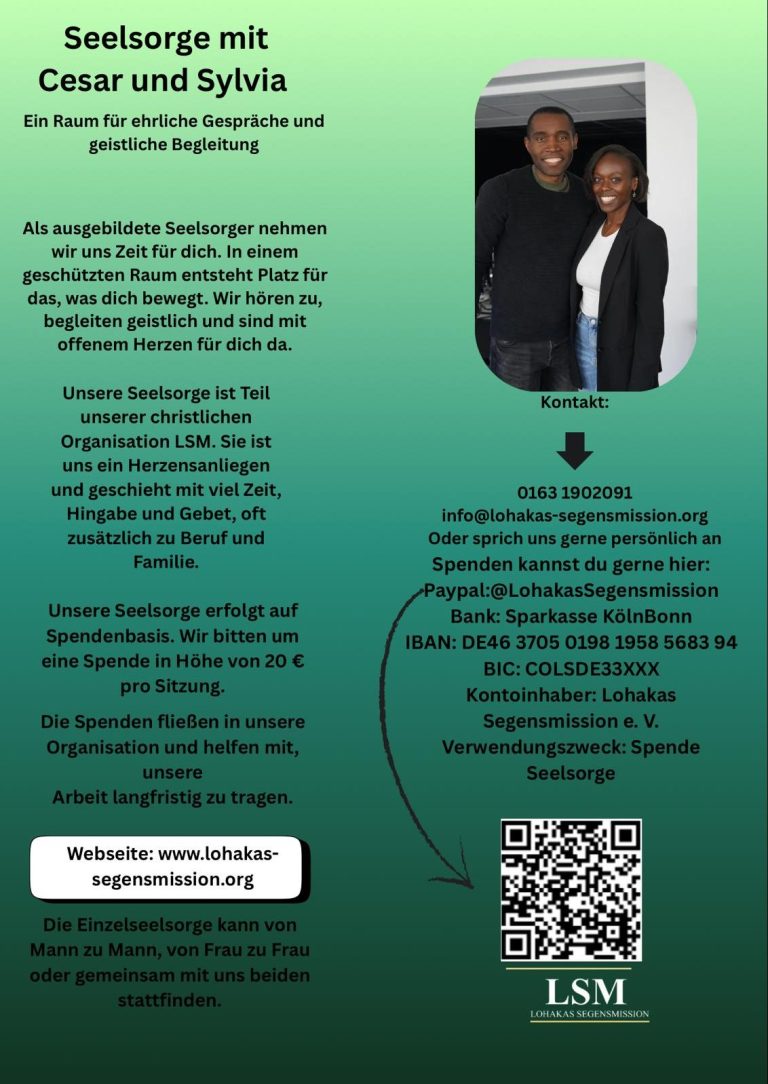 Seelsorge mit Cesar und Sylvia

Ein Raum für ehrliche Gespräche und geistliche Begleitung

Als ausgebildete Seelsorger nehmen wir uns Zeit für dich. In einem geschützten Raum entsteht Platz für das, was dich bewegt. Wir hören zu, begleiten geistlich und sind mit offenem Herzen für dich da.

Unsere Seelsorge ist Teil unserer christlichen Organisation LSM. Sie ist uns ein Herzensanliegen und geschieht mit viel Zeit, Hingabe und Gebet, oft zusätzlich zu Beruf und Familie.

Unsere Seelsorge erfolgt auf Spendenbasis. Wir bitten um eine Spende in Höhe von 20 € pro Sitzung.

Die Spenden fließen in unsere Organisation und helfen mit, unsere Arbeit langfristig zu tragen.

Webseite: www.lohakas-segensmission.org

Die Einzelseelsorge kann von Mann zu Mann, von Frau zu Frau oder gemeinsam mit uns beiden stattfinden.

Kontakt:

0163 1902091
info@lohakas-segensmission.org
Oder sprich uns gerne persönlich an
Spenden kannst du gerne hier:
Paypal:@LohakasSegensmission
Bank: Sparkasse KölnBonn
IBAN: DE46 3705 0198 1958 5683 94
BIC: COLSDE33XXX
Kontoinhaber: Lohakas Segensmission e. V.
Verwendungszweck: Spende Seelsorge

LSM
LOHAKAS SEGENSMISSION